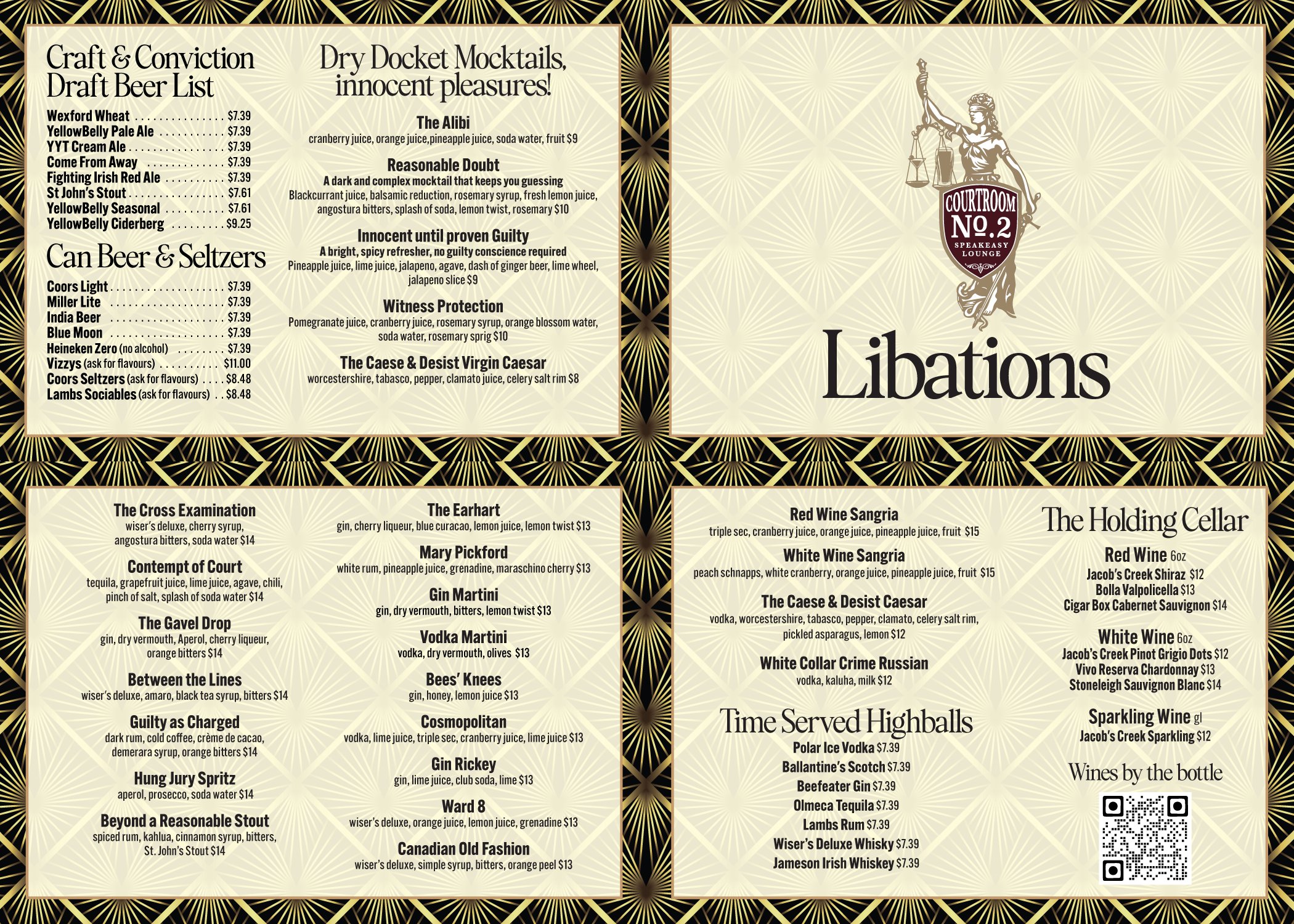 Craft & Conviction Draft Beer List

Wexford Wheat $7.39
YellowBelly Pale Ale $7.39
YYT Cream Ale $7.39
Come From Away $7.39
Fighting Irish Red Ale $7.39
St John's Stout $7.61
YellowBelly Seasonal $7.61
YellowBelly Ciderberg $9.25

Can Beer & Seltzers

Coors Light $7.39
Miller Lite $7.39
India Beer $7.39
Blue Moon $7.39
Heineken Zero (no alcohol) $7.39
Vizzys (ask for flavours) $11.00
Coors Seltzers (ask for flavours) $8.48
Lambs Sociables (ask for flavours) $8.48

Dry Docket Mocktails, innocent pleasures!

The Alibi
cranberry juice, orange juice,pineapple juice, soda water, fruit $9

Reasonable Doubt
A dark and complex mocktail that keeps you guessing
Blackcurrant juice, balsamic reduction, rosemary syrup, fresh lemon juice, angostura bitters, splash of soda, lemon twist, rosemary $10

Innocent until proven Guilty
A bright, spicy refresher, no guilty conscience required
Pineapple juice, lime juice, jalapeno, agave, dash of ginger beer, lime wheel, jalapeno slice $9

Witness Protection
Pomegranate juice, cranberry juice, rosemary syrup, orange blossom water, soda water, rosemary sprig $10

The Caese & Desist Virgin Caesar
worcestershire, tabasco, pepper, clamato juice, celery salt rim $8

COURTROOM
№.2
SPEAKEASY
LOUNGE

Libations

The Cross Examination
wiser's deluxe, cherry syrup, angostura bitters, soda water $14

Contempt of Court
tequila, grapefruit juice, lime juice, agave, chili, pinch of salt, splash of soda water $14

The Gavel Drop
gin, dry vermouth, Aperol, cherry liqueur, orange bitters $14

Between the Lines
wiser's deluxe, amaro, black tea syrup, bitters $14

Guilty as Charged
dark rum, cold coffee, crème de cacao, demerara syrup, orange bitters $14

Hung Jury Spritz
aperol, prosecco, soda water $14

Beyond a Reasonable Stout
spiced rum, kahlua, cinnamon syrup, bitters, St. John's Stout $14

The Earhart
gin, cherry liqueur, blue curacao, lemon juice, lemon twist $13

Mary Pickford
white rum, pineapple juice, grenadine, maraschino cherry $13

Gin Martini
gin, dry vermouth, bitters, lemon twist $13

Vodka Martini
vodka, dry vermouth, olives $13

Bees' Knees
gin, honey, lemon juice $13

Cosmopolitan
vodka, lime juice, triple sec, cranberry juice, lime juice $13

Gin Rickey
gin, lime juice, club soda, lime $13

Ward 8
wiser's deluxe, orange juice, lemon juice, grenadine $13

Canadian Old Fashion
wiser's deluxe, simple syrup, bitters, orange peel $13

Red Wine Sangria
triple sec, cranberry juice, orange juice, pineapple juice, fruit $15

White Wine Sangria
peach schnapps, white cranberry, orange juice, pineapple juice, fruit $15

The Caese & Desist Caesar
vodka, worcestershire, tabasco, pepper, clamato, celery salt rim, pickled asparagus, lemon $12

White Collar Crime Russian
vodka, kaluha, milk $12

Time Served Highballs
Polar Ice Vodka $7.39
Ballantine's Scotch $7.39
Beefeater Gin $7.39
Olmeca Tequila $7.39
Lambs Rum $7.39
Wiser's Deluxe Whisky $7.39
Jameson Irish Whiskey $7.39

The Holding Cellar

Red Wine 6oz
Jacob's Creek Shiraz $12
Bolla Valpolicella $13
Cigar Box Cabernet Sauvignon $14

White Wine 6oz
Jacob's Creek Pinot Grigio Dots $12
Vivo Reserva Chardonnay $13
Stoneleigh Sauvignon Blanc $14

Sparkling Wine gl
Jacob's Creek Sparkling $12

Wines by the bottle